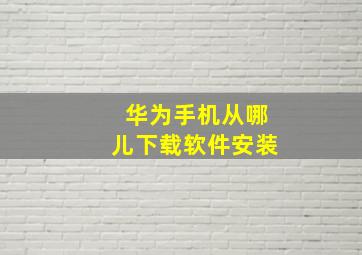 华为手机从哪儿下载软件安装